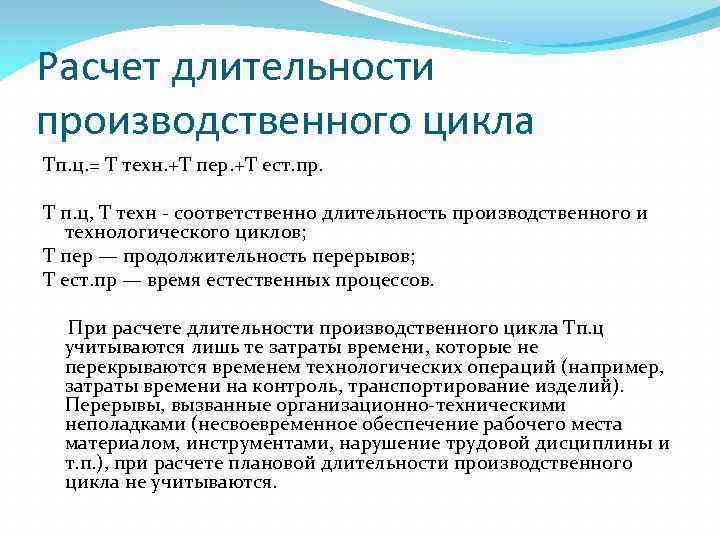 Расчет длительности производственного цикла

Тп.ц.= Т техн.+Т пер.+Т ест.пр.

Т п.ц, Т техн - соответственно длительность производственного и технологического циклов;

Т пер — продолжительность перерывов;

Т ест.пр — время естественных процессов.

При расчете длительности производственного цикла Тп.ц учитываются лишь те затраты времени, которые не перекрываются временем технологических операций (например, затраты времени на контроль, транспортирование изделий). Перерывы, вызванные организационно-техническими неполадками (несвоевременное обеспечение рабочего места материалом, инструментами, нарушение трудовой дисциплины и т.п.), при расчете плановой длительности производственного цикла не учитываются.